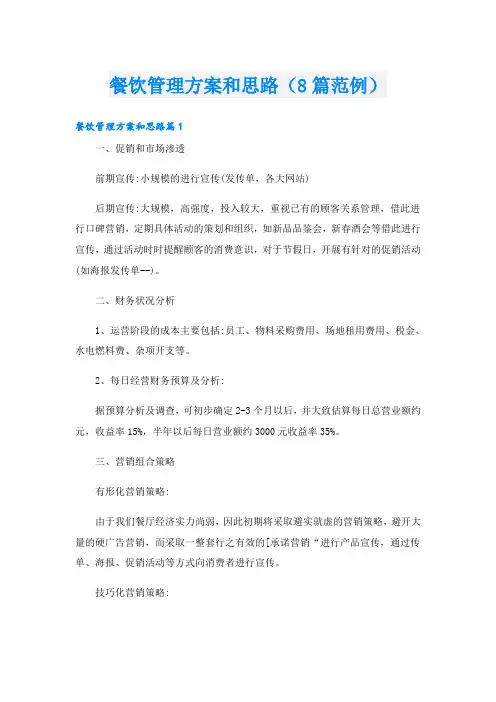 餐饮管理方案和思路（8篇范例）

餐饮管理方案和思路篇1

一、促销和市场渗透

前期宣传:小规模的进行宣传(发传单，各大网站)

后期宣传:大规模，高强度，投入较大，重视已有的顾客关系管理，借此进行口碑营销，定期具体活动的策划和组织，如新品品鉴会，新春酒会等借此进行宣传，通过活动时时提醒顾客的消费意识，对于节假日，开展有针对的促销活动(如海报发传单--)。

二、财务状况分析

1、运营阶段的成本主要包括:员工、物料采购费用、场地租用费用、税金、水电燃料费、杂项开支等。

2、每日经营财务预算及分析:

据预算分析及调查，可初步确定2-3个月以后，并大致估算每日总营业额约元，收益率15%，半年以后每日营业额约3000元收益率35%。

三、营销组合策略

有形化营销策略:

由于我们餐厅经济实力尚弱，因此初期将采取避实就虚的营销策略，避开大量的硬广告营销，而采取一整套行之有效的[承诺营销“进行产品宣传，通过传单、海报、促销活动等方式向消费者进行宣传。

技巧化营销策略: